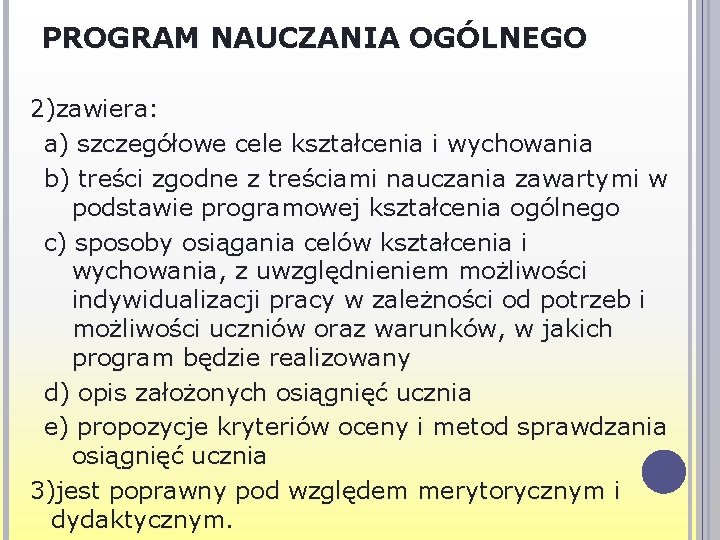 PROGRAM NAUCZANIA OGÓLNEGO

2)zawiera:

a) szczegółowe cele kształcenia i wychowania

b) treści zgodne z treściami nauczania zawartymi w podstawie programowej kształcenia ogólnego

c) sposoby osiągania celów kształcenia i wychowania, z uwzględnieniem możliwości indywidualizacji pracy w zależności od potrzeb i możliwości uczniów oraz warunków, w jakich program będzie realizowany

d) opis założonych osiągnięć ucznia

e) propozycje kryteriów oceny i metod sprawdzania osiągnięć ucznia

3)jest poprawny pod względem merytorycznym i dydaktycznym.